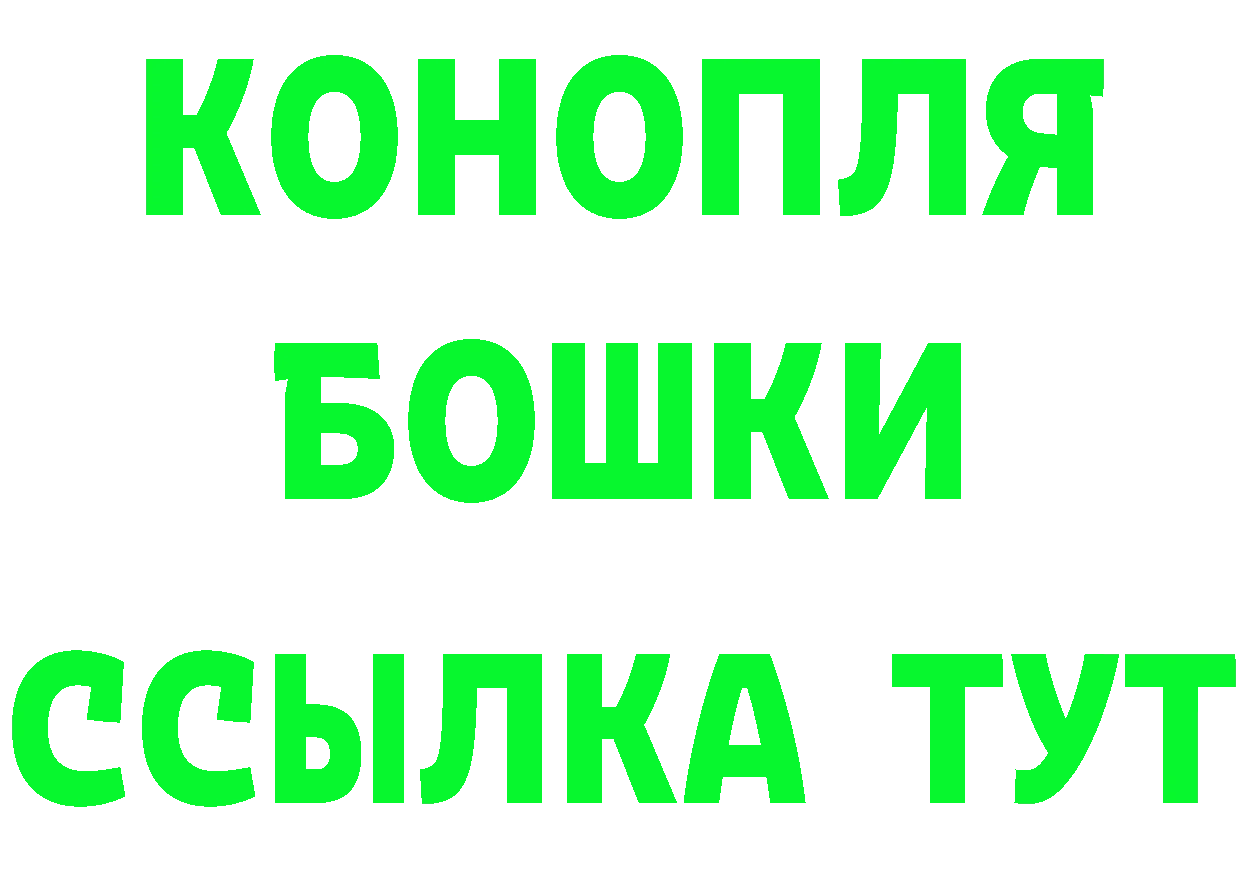 КОНОПЛЯ
БОШКИ
ССЫЛКА ТУТ